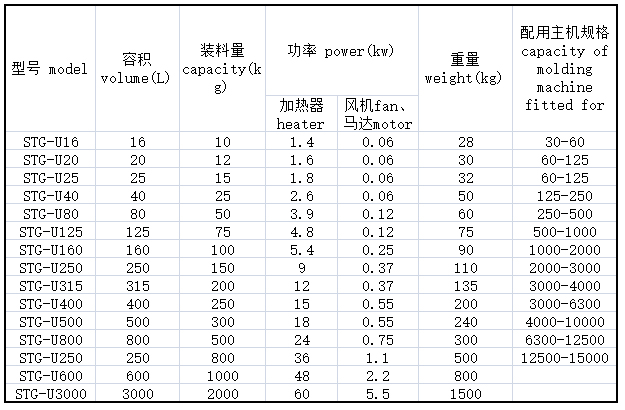 | 型号 model | 容积 volume(L) | 装料量 capacity(kg) | 功率 power(kw) 加热器 heater | 功率 power(kw) 风机fan、马达motor | 重量 weight(kg) | 配用主机规格 capacity of molding machine fitted for |
|---|---|---|---|---|---|---|
| STG-U16 | 16 | 10 | 1.4 | 0.06 | 28 | 30-60 |
| STG-U20 | 20 | 12 | 1.6 | 0.06 | 30 | 60-125 |
| STG-U25 | 25 | 15 | 1.8 | 0.06 | 32 | 60-125 |
| STG-U40 | 40 | 25 | 2.6 | 0.06 | 50 | 125-250 |
| STG-U80 | 80 | 50 | 3.9 | 0.12 | 60 | 250-500 |
| STG-U125 | 125 | 75 | 4.8 | 0.12 | 75 | 500-1000 |
| STG-U160 | 160 | 100 | 5.4 | 0.25 | 90 | 1000-2000 |
| STG-U250 | 250 | 150 | 9 | 0.37 | 110 | 2000-3000 |
| STG-U315 | 315 | 200 | 12 | 0.37 | 135 | 3000-4000 |
| STG-U400 | 400 | 250 | 15 | 0.55 | 200 | 3000-6300 |
| STG-U500 | 500 | 300 | 18 | 0.55 | 240 | 4000-10000 |
| STG-U800 | 800 | 500 | 24 | 0.75 | 300 | 6300-12500 |
| STG-U250 | 250 | 800 | 36 | 1.1 | 500 | 12500-15000 |
| STG-U600 | 600 | 1000 | 48 | 2.2 | 800 | |
| STG-U3000 | 3000 | 2000 | 60 | 5.5 | 1500 | |